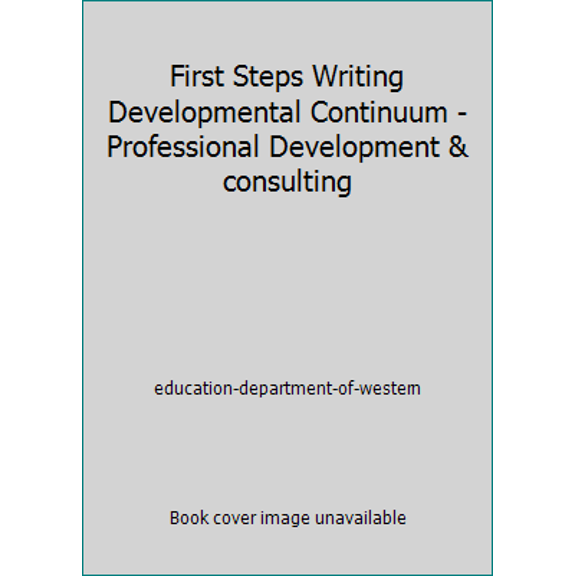 First Steps Writing Developmental Continuum - Professional Development & consulting

education-department-of-westem

Book cover image unavailable